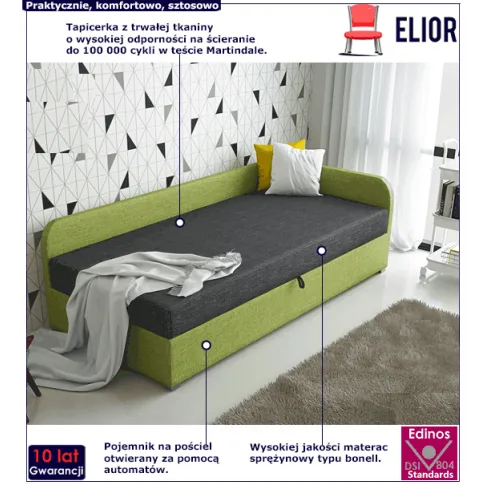 Praktycznie, komfortowo, sztosowo

Tapicerka z trwałej tkaniny o wysokiej odporności na ścieranie do 100 000 cykli w teście Martindale.

ELIOR

10 lat Gwarancji

Pojemnik na pościel otwierany za pomocą automatów.

Wysokiej jakości materac sprężynowy typu bonell.

Edinos
DSI 804
Standards